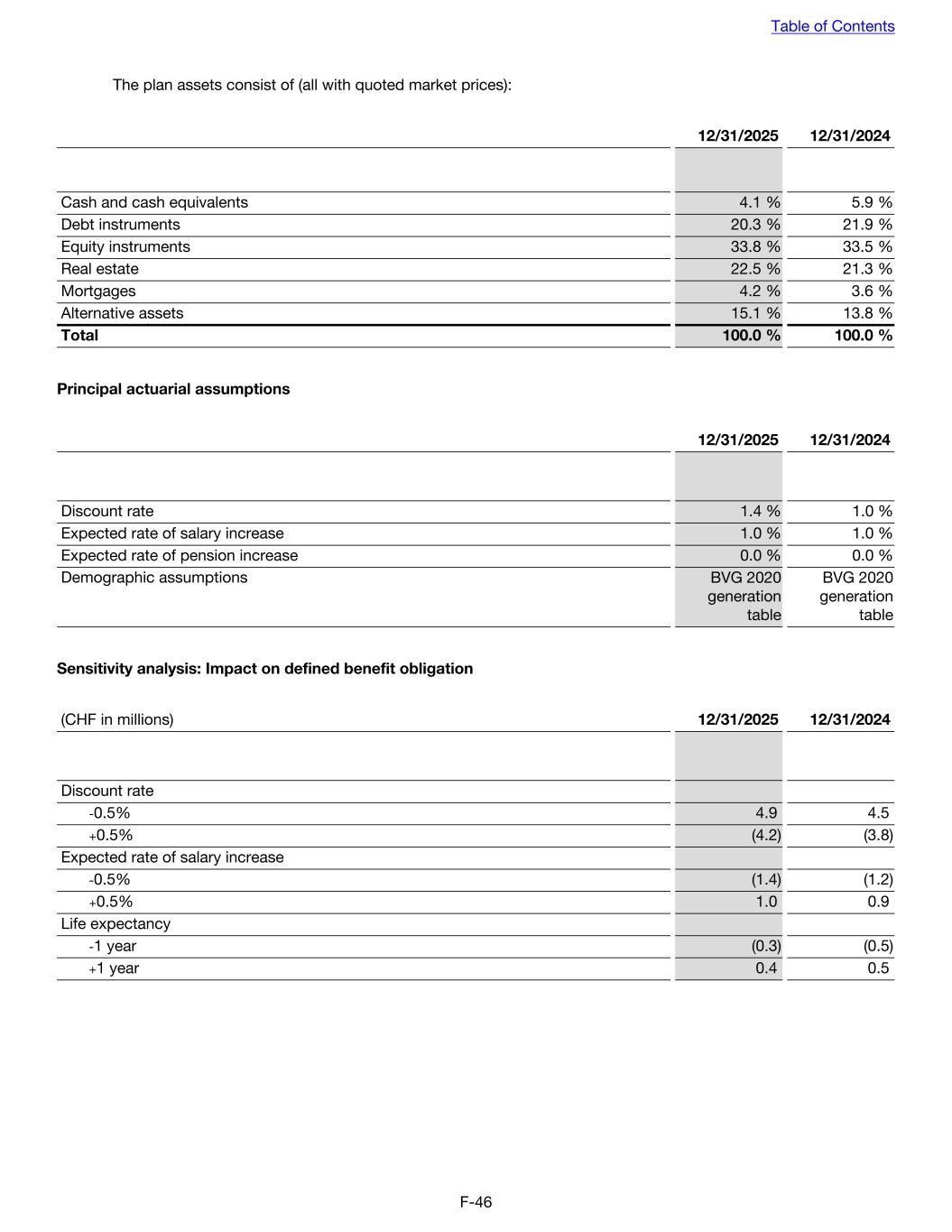 Table of Contents

The plan assets consist of (all with quoted market prices):

| | 12/31/2025 | 12/31/2024 |
|---|---|---|
| Cash and cash equivalents | 4.1 % | 5.9 % |
| Debt instruments | 20.3 % | 21.9 % |
| Equity instruments | 33.8 % | 33.5 % |
| Real estate | 22.5 % | 21.3 % |
| Mortgages | 4.2 % | 3.6 % |
| Alternative assets | 15.1 % | 13.8 % |
| **Total** | **100.0 %** | **100.0 %** |

**Principal actuarial assumptions**

| | 12/31/2025 | 12/31/2024 |
|---|---|---|
| Discount rate | 1.4 % | 1.0 % |
| Expected rate of salary increase | 1.0 % | 1.0 % |
| Expected rate of pension increase | 0.0 % | 0.0 % |
| Demographic assumptions | BVG 2020 generation table | BVG 2020 generation table |

**Sensitivity analysis: Impact on defined benefit obligation**

| (CHF in millions) | 12/31/2025 | 12/31/2024 |
|---|---|---|
| Discount rate | | |
| -0.5% | 4.9 | 4.5 |
| +0.5% | (4.2) | (3.8) |
| Expected rate of salary increase | | |
| -0.5% | (1.4) | (1.2) |
| +0.5% | 1.0 | 0.9 |
| Life expectancy | | |
| -1 year | (0.3) | (0.5) |
| +1 year | 0.4 | 0.5 |

F-46